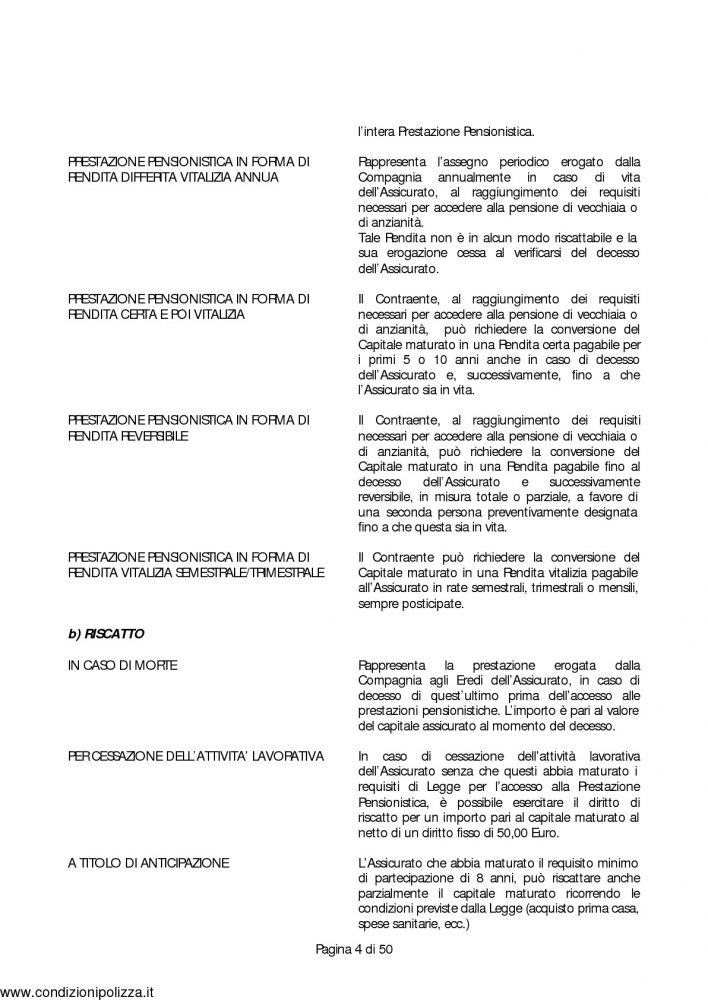 l'intera Prestazione Pensionistica.

PRESTAZIONE PENSIONISTICA IN FORMA DI RENDITA DIFFERITA VITALIZIA ANNUA

Rappresenta l'assegno periodico erogato dalla Compagnia annualmente in caso di vita dell'Assicurato, al raggiungimento dei requisiti necessari per accedere alla pensione di vecchiaia o di anzianità.
Tale Rendita non è in alcun modo riscattabile e la sua erogazione cessa al verificarsi del decesso dell'Assicurato.

PRESTAZIONE PENSIONISTICA IN FORMA DI RENDITA CERTA E POI VITALIZIA

Il Contraente, al raggiungimento dei requisiti necessari per accedere alla pensione di vecchiaia o di anzianità, può richiedere la conversione del Capitale maturato in una Rendita certa pagabile per i primi 5 o 10 anni anche in caso di decesso dell'Assicurato e, successivamente, fino a che l'Assicurato sia in vita.

PRESTAZIONE PENSIONISTICA IN FORMA DI RENDITA REVERSIBILE

Il Contraente, al raggiungimento dei requisiti necessari per accedere alla pensione di vecchiaia o di anzianità, può richiedere la conversione del Capitale maturato in una Rendita pagabile fino al decesso dell'Assicurato e successivamente reversibile, in misura totale o parziale, a favore di una seconda persona preventivamente designata fino a che questa sia in vita.

PRESTAZIONE PENSIONISTICA IN FORMA DI RENDITA VITALIZIA SEMESTRALE/TRIMESTRALE

Il Contraente può richiedere la conversione del Capitale maturato in una Rendita vitalizia pagabile all'Assicurato in rate semestrali, trimestrali o mensili, sempre posticipate.

b) RISCATTO

IN CASO DI MORTE

Rappresenta la prestazione erogata dalla Compagnia agli Eredi dell'Assicurato, in caso di decesso di quest'ultimo prima dell'accesso alle prestazioni pensionistiche. L'importo è pari al valore del capitale assicurato al momento del decesso.

PER CESSAZIONE DELL'ATTIVITA' LAVORATIVA

In caso di cessazione dell'attività lavorativa dell'Assicurato senza che questi abbia maturato i requisiti di Legge per l'accesso alla Prestazione Pensionistica, è possibile esercitare il diritto di riscatto per un importo pari al capitale maturato al netto di un diritto fisso di 50,00 Euro.

A TITOLO DI ANTICIPAZIONE

L'Assicurato che abbia maturato il requisito minimo di partecipazione di 8 anni, può riscattare anche parzialmente il capitale maturato ricorrendo le condizioni previste dalla Legge (acquisto prima casa, spese sanitarie, ecc.)

Pagina 4 di 50

www.condizionipolizza.it